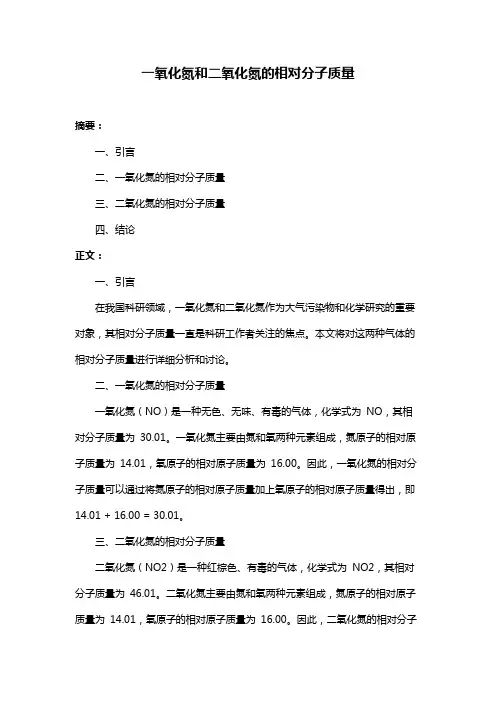 一氧化氮和二氧化氮的相对分子质量

摘要：

一、引言

二、一氧化氮的相对分子质量

三、二氧化氮的相对分子质量

四、结论

正文：

一、引言

在我国科研领域，一氧化氮和二氧化氮作为大气污染物和化学研究的重要对象，其相对分子质量一直是科研工作者关注的焦点。本文将对这两种气体的相对分子质量进行详细分析和讨论。

二、一氧化氮的相对分子质量

一氧化氮（NO）是一种无色、无味、有毒的气体，化学式为 NO，其相对分子质量为 30.01。一氧化氮主要由氮和氧两种元素组成，氮原子的相对原子质量为 14.01，氧原子的相对原子质量为 16.00。因此，一氧化氮的相对分子质量可以通过将氮原子的相对原子质量加上氧原子的相对原子质量得出，即 14.01 + 16.00 = 30.01。

三、二氧化氮的相对分子质量

二氧化氮（NO2）是一种红棕色、有毒的气体，化学式为 NO2，其相对分子质量为 46.01。二氧化氮主要由氮和氧两种元素组成，氮原子的相对原子质量为 14.01，氧原子的相对原子质量为 16.00。因此，二氧化氮的相对分子